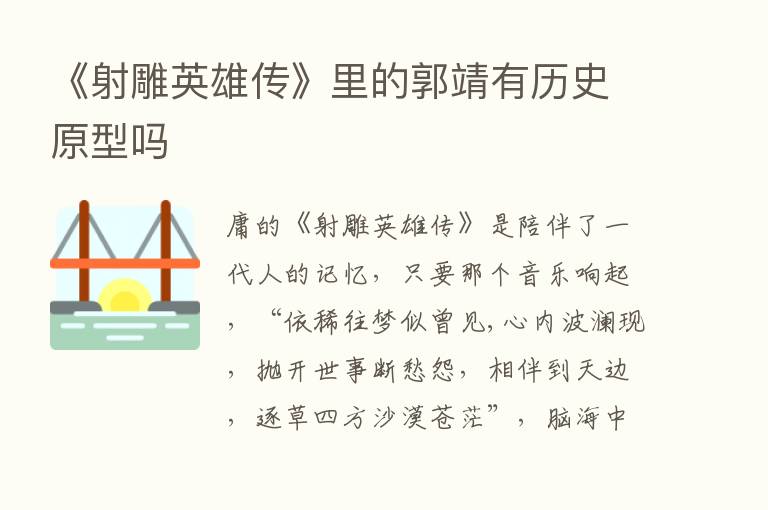 《射雕英雄传》里的郭靖有历史原型吗

庸的《射雕英雄传》是陪伴了一代人的记忆，只要那个音乐响起，“依稀往梦似曾见，心内波澜现，抛开世事断愁怨，相伴到天边，逐草四方沙漠苍茫”，脑海中